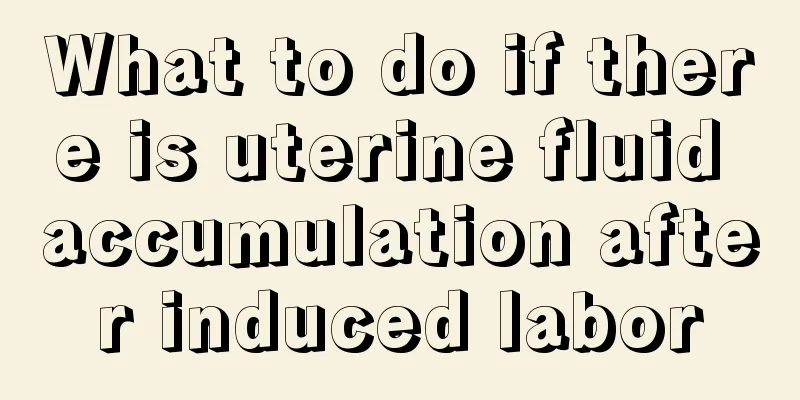 What to do if there is uterine fluid accumulation after induced labor